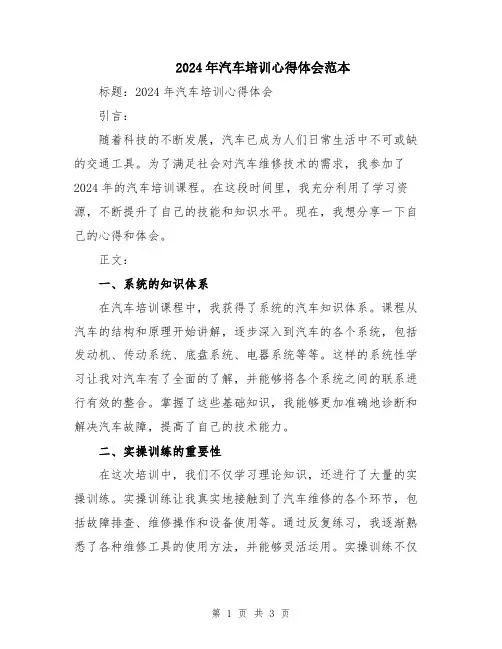 2024年汽车培训心得体会范本

标题：2024年汽车培训心得体会

引言：

随着科技的不断发展，汽车已成为人们日常生活中不可或缺的交通工具。为了满足社会对汽车维修技术的需求，我参加了2024年的汽车培训课程。在这段时间里，我充分利用了学习资源，不断提升了自己的技能和知识水平。现在，我想分享一下自己的心得和体会。

正文：

一、系统的知识体系

在汽车培训课程中，我获得了系统的汽车知识体系。课程从汽车的结构和原理开始讲解，逐步深入到汽车的各个系统，包括发动机、传动系统、底盘系统、电器系统等等。这样的系统性学习让我对汽车有了全面的了解，并能够将各个系统之间的联系进行有效的整合。掌握了这些基础知识，我能够更加准确地诊断和解决汽车故障，提高了自己的技术能力。

二、实操训练的重要性

在这次培训中，我们不仅学习理论知识，还进行了大量的实操训练。实操训练让我真实地接触到了汽车维修的各个环节，包括故障排查、维修操作和设备使用等。通过反复练习，我逐渐熟悉了各种维修工具的使用方法，并能够灵活运用。实操训练不仅

第 1 页 共 3 页